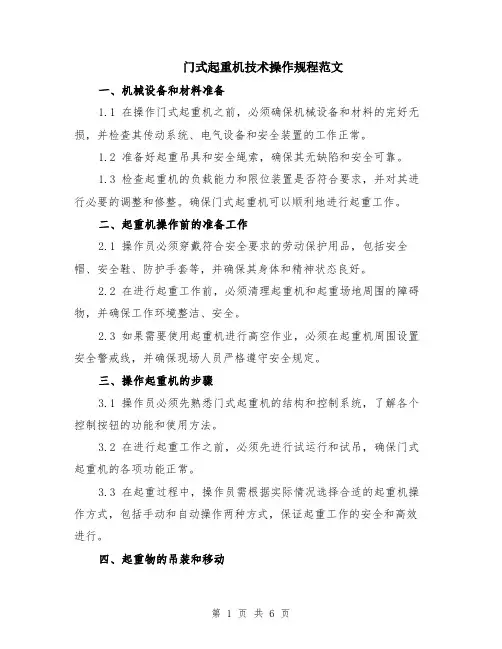 门式起重机技术操作规程范文

一、机械设备和材料准备

1.1 在操作门式起重机之前，必须确保机械设备和材料的完好无损，并检查其传动系统、电气设备和安全装置的工作正常。

1.2 准备好起重吊具和安全绳索，确保其无缺陷和安全可靠。

1.3 检查起重机的负载能力和限位装置是否符合要求，并对其进行必要的调整和修整。确保门式起重机可以顺利地进行起重工作。

二、起重机操作前的准备工作

2.1 操作员必须穿戴符合安全要求的劳动保护用品，包括安全帽、安全鞋、防护手套等，并确保其身体和精神状态良好。

2.2 在进行起重工作前，必须清理起重机和起重场地周围的障碍物，并确保工作环境整洁、安全。

2.3 如果需要使用起重机进行高空作业，必须在起重机周围设置安全警戒线，并确保现场人员严格遵守安全规定。

三、操作起重机的步骤

3.1 操作员必须先熟悉门式起重机的结构和控制系统，了解各个控制按钮的功能和使用方法。

3.2 在进行起重工作之前，必须先进行试运行和试吊，确保门式起重机的各项功能正常。

3.3 在起重过程中，操作员需根据实际情况选择合适的起重机操作方式，包括手动和自动操作两种方式，保证起重工作的安全和高效进行。

四、起重物的吊装和移动

第 1 页 共 6 页